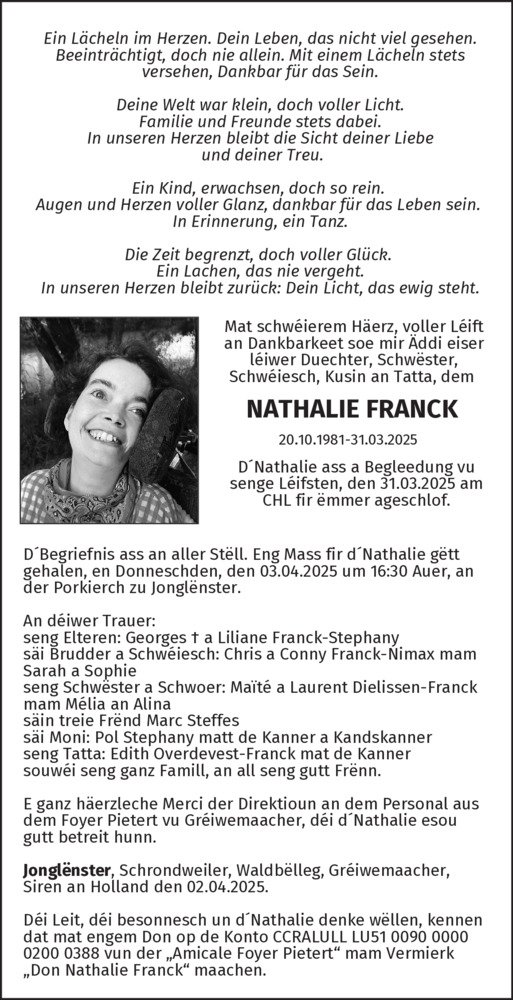 Ein Lächeln im Herzen. Dein Leben, das nicht viel gesehen. Beeinträchtigt, doch nie allein. Mit einem Lächeln stets versehen, Dankbar für das Sein.

Deine Welt war klein, doch voller Licht. Familie und Freunde stets dabei. In unseren Herzen bleibt die Sicht deiner Liebe und deiner Treu.

Ein Kind, erwachsen, doch so rein. Augen und Herzen voller Glanz, dankbar für das Leben sein. In Erinnerung, ein Tanz.

Die Zeit begrenzt, doch voller Glück. Ein Lachen, das nie vergeht. In unseren Herzen bleibt zurück: Dein Licht, das ewig steht.

Mat schwéierem Häerz, voller Léift an Dankbarkeet soe mir Äddi eiser léiwer Duechter, Schwëster, Schwéiesch, Kusin an Tatta, dem

NATHALIE FRANCK

20.10.1981-31.03.2025

D´Nathalie ass a Begleedung vu senge Léifsten, den 31.03.2025 am CHL fir ëmmer ageschlof.

D´Begriefnis ass an aller Stëll. Eng Mass fir d´Nathalie gëtt gehalen, en Donneschden, den 03.04.2025 um 16:30 Auer, an der Porkierch zu Jonglënster.

An déiwer Trauer:
seng Elteren: Georges † a Liliane Franck-Stephany
säi Brudder a Schwéiesch: Chris a Conny Franck-Nimax mam Sarah a Sophie
seng Schwëster a Schwoer: Maïté a Laurent Dielissen-Franck mam Mélia an Alina
säin treie Frënd Marc Steffes
säi Moni: Pol Stephany matt de Kanner a Kandskanner
seng Tatta: Edith Overdevest-Franck mat de Kanner
souwéi seng ganz Famill, an all seng gutt Frënn.

E ganz häerzleche Merci der Direktioun an dem Personal aus dem Foyer Pietert vu Gréiwemaacher, déi d´Nathalie esou gutt betreit hunn.

Jonglënster, Schrondweiler, Waldbëlleg, Gréiwemaacher, Siren an Holland den 02.04.2025.

Déi Leit, déi besonnesch un d´Nathalie denke wëllen, kennen dat mat engem Don op de Konto CCRALULL LU51 0090 0000 0200 0388 vun der „Amicale Foyer Pietert“ mam Vermierk „Don Nathalie Franck“ maachen.